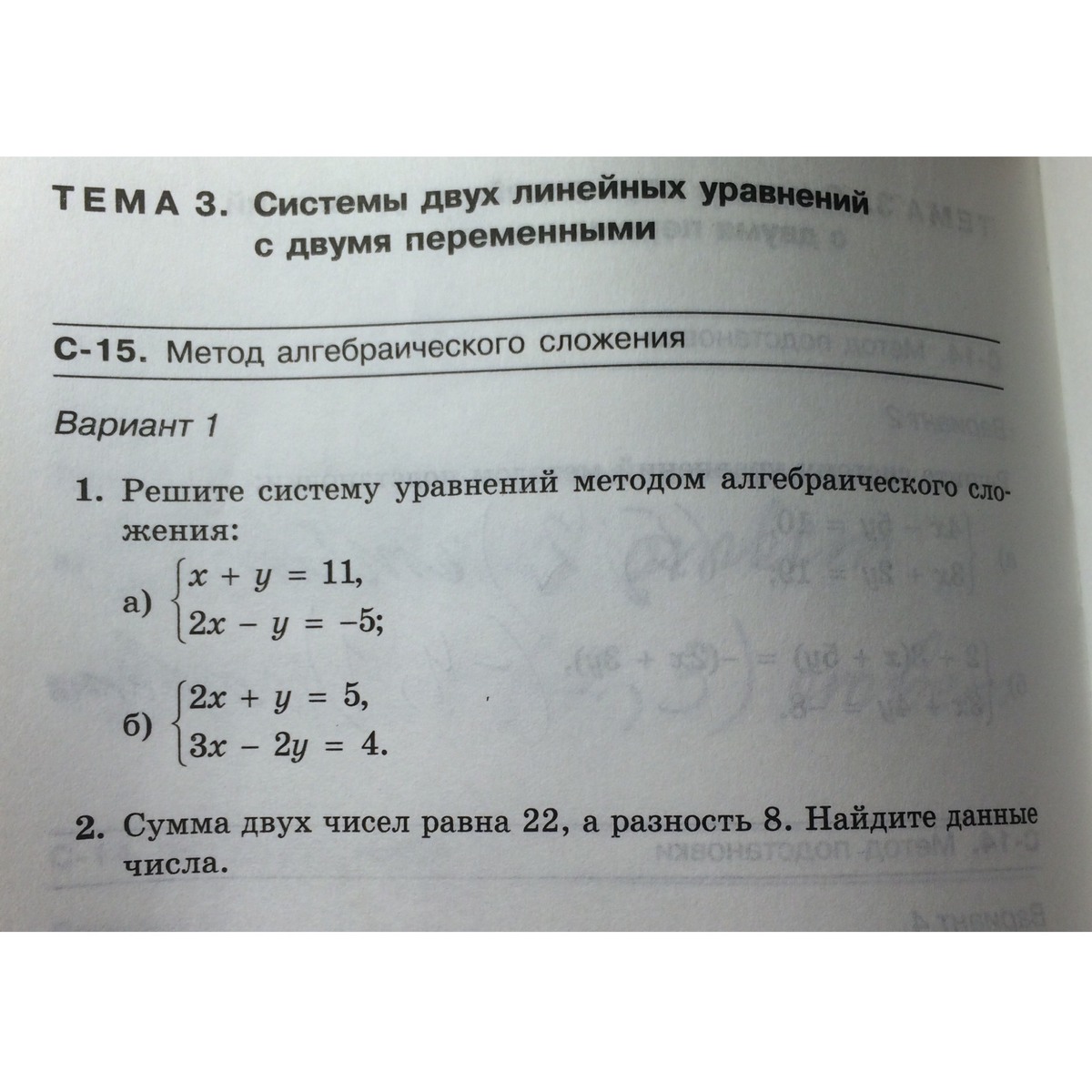 ТЕМА 3. Системы двух линейных уравнений с двумя переменными

С-15. Метод алгебраического сложения

Вариант 1

1. Решите систему уравнений методом алгебраического сложения:

а) $\begin{cases} x + y = 11, \\ 2x - y = -5; \end{cases}$

б) $\begin{cases} 2x + y = 5, \\ 3x - 2y = 4. \end{cases}$

2. Сумма двух чисел равна 22, а разность 8. Найдите данные числа.